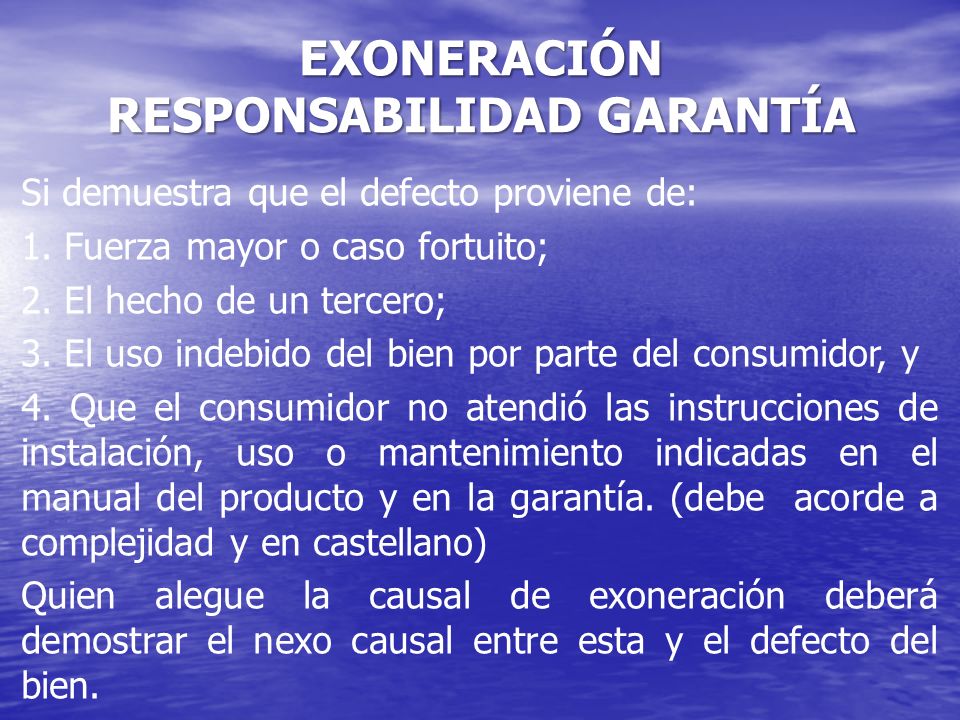 EXONERACIÓN
RESPONSABILIDAD GARANTÍA

Si demuestra que el defecto proviene de:

1. Fuerza mayor o caso fortuito;

2. El hecho de un tercero;

3. El uso indebido del bien por parte del consumidor, y

4. Que el consumidor no atendió las instrucciones de instalación, uso o mantenimiento indicadas en el manual del producto y en la garantía. (debe acorde a complejidad y en castellano)

Quien alegue la causal de exoneración deberá demostrar el nexo causal entre esta y el defecto del bien.